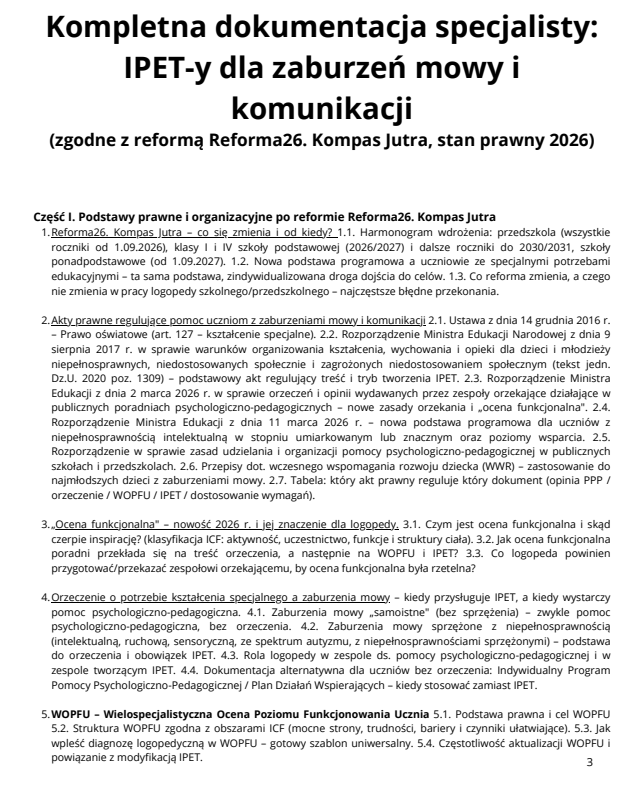 Kompletna dokumentacja specjalisty: IPET-y dla zaburzeń mowy i komunikacji
(zgodne z reformą Reforma26. Kompas Jutra, stan prawny 2026)

Część I. Podstawy prawne i organizacyjne po reformie Reforma26. Kompas Jutra

1. Reforma26. Kompas Jutra – co się zmienia i od kiedy? 1.1. Harmonogram wdrożenia: przedszkola (wszystkie roczniki od 1.09.2026), klasy I i IV szkoły podstawowej (2026/2027) i dalsze roczniki do 2030/2031, szkoły ponadpodstawowe (od 1.09.2027). 1.2. Nowa podstawa programowa a uczniowie ze specjalnymi potrzebami edukacyjnymi – ta sama podstawa, zindywidualizowana droga dojścia do celów. 1.3. Co reforma zmienia, a czego nie zmienia w pracy logopedy szkolnego/przedszkolnego – najczęstsze błędne przekonania.

2. Akty prawne regulujące pomoc uczniom z zaburzeniami mowy i komunikacji 2.1. Ustawa z dnia 14 grudnia 2016 r. – Prawo oświatowe (art. 127 – kształcenie specjalne). 2.2. Rozporządzenie Ministra Edukacji Narodowej z dnia 9 sierpnia 2017 r. w sprawie warunków organizowania kształcenia, wychowania i opieki dla dzieci i młodzieży niepełnosprawnych, niedostosowanych społecznie i zagrożonych niedostosowaniem społecznym (tekst jedn. Dz.U. 2020 poz. 1309) – podstawowy akt regulujący treść i tryb tworzenia IPET. 2.3. Rozporządzenie Ministra Edukacji z dnia 2 marca 2026 r. w sprawie orzeczeń i opinii wydawanych przez zespoły orzekające działające w publicznych poradniach psychologiczno-pedagogicznych – nowe zasady orzekania i „ocena funkcjonalna". 2.4. Rozporządzenie Ministra Edukacji z dnia 11 marca 2026 r. – nowa podstawa programowa dla uczniów z niepełnosprawnością intelektualną w stopniu umiarkowanym lub znacznym oraz poziomy wsparcia. 2.5. Rozporządzenie w sprawie zasad udzielania i organizacji pomocy psychologiczno-pedagogicznej w publicznych szkołach i przedszkolach. 2.6. Przepisy dot. wczesnego wspomagania rozwoju dziecka (WWR) – zastosowanie do najmłodszych dzieci z zaburzeniami mowy. 2.7. Tabela: który akt prawny reguluje który dokument (opinia PPP / orzeczenie / WOPFU / IPET / dostosowanie wymagań).

3. „Ocena funkcjonalna" – nowość 2026 r. i jej znaczenie dla logopedy. 3.1. Czym jest ocena funkcjonalna i skąd czerpie inspirację? (klasyfikacja ICF: aktywność, uczestnictwo, funkcje i struktury ciała). 3.2. Jak ocena funkcjonalna poradni przekłada się na treść orzeczenia, a następnie na WOPFU i IPET? 3.3. Co logopeda powinien przygotować/przekazać zespołowi orzekającemu, by ocena funkcjonalna była rzetelna?

4. Orzeczenie o potrzebie kształcenia specjalnego a zaburzenia mowy – kiedy przysługuje IPET, a kiedy wystarczy pomoc psychologiczno-pedagogiczna. 4.1. Zaburzenia mowy „samoistne" (bez sprzężenia) – zwykle pomoc psychologiczno-pedagogiczna, bez orzeczenia. 4.2. Zaburzenia mowy sprzężone z niepełnosprawnością (intelektualną, ruchową, sensoryczną, ze spektrum autyzmu, z niepełnosprawnościami sprzężonymi) – podstawa do orzeczenia i obowiązek IPET. 4.3. Rola logopedy w zespole ds. pomocy psychologiczno-pedagogicznej i w zespole tworzącym IPET. 4.4. Dokumentacja alternatywna dla uczniów bez orzeczenia: Indywidualny Program Pomocy Psychologiczno-Pedagogicznej / Plan Działań Wspierających – kiedy stosować zamiast IPET.

5. WOPFU – Wielospecjalistyczna Ocena Poziomu Funkcjonowania Ucznia 5.1. Podstawa prawna i cel WOPFU 5.2. Struktura WOPFU zgodna z obszarami ICF (mocne strony, trudności, bariery i czynniki ułatwiające). 5.3. Jak wpleść diagnozę logopedyczną w WOPFU – gotowy szablon uniwersalny. 5.4. Częstotliwość aktualizacji WOPFU i powiązanie z modyfikacją IPET.

3